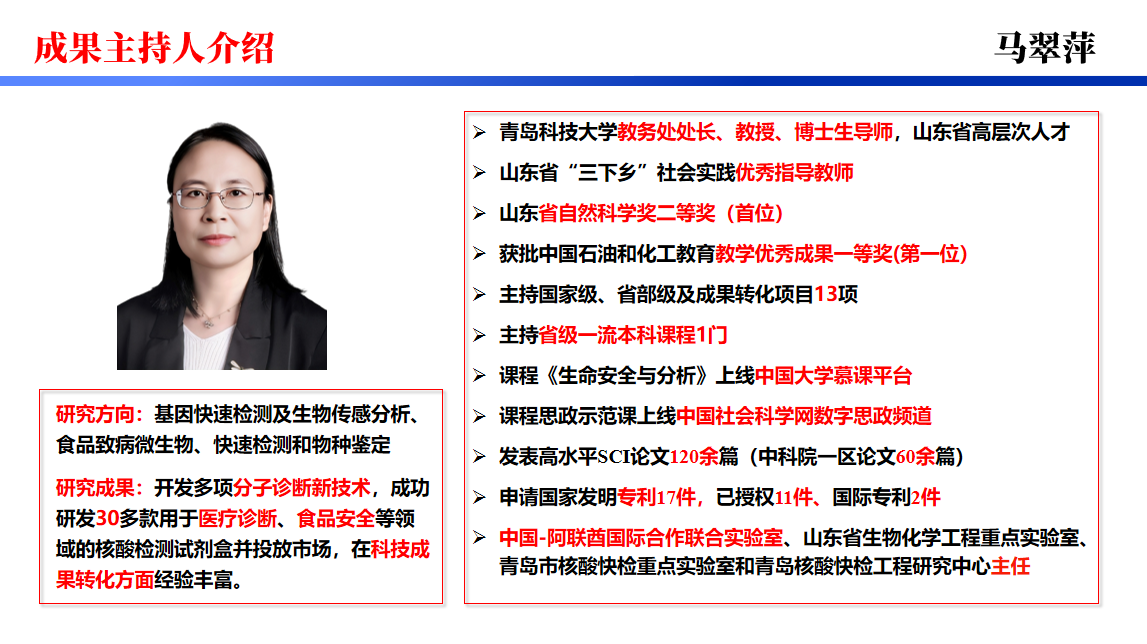 成果主持人介绍

马翠萍

研究方向：基因快速检测及生物传感分析、食品致病微生物、快速检测和物种鉴定

研究成果：开发多项分子诊断新技术，成功研发30多款用于医疗诊断、食品安全等领域的核酸检测试剂盒并投放市场，在科技成果转化方面经验丰富。

➢ 青岛科技大学教务处处长、教授、博士生导师，山东省高层次人才
➢ 山东省“三下乡”社会实践优秀指导教师
➢ 山东省自然科学奖二等奖（首位）
➢ 获批中国石油和化工教育教学优秀成果一等奖(第一位)
➢ 主持国家级、省部级及成果转化项目13项
➢ 主持省级一流本科课程1门
➢ 课程《生命安全与分析》上线中国大学慕课平台
➢ 课程思政示范课上线中国社会科学网数字思政频道
➢ 发表高水平SCI论文120余篇（中科院一区论文60余篇）
➢ 申请国家发明专利17件，已授权11件、国际专利2件
➢ 中国-阿联酋国际合作联合实验室、山东省生物化学工程重点实验室、青岛市核酸快检重点实验室和青岛核酸快检工程研究中心主任